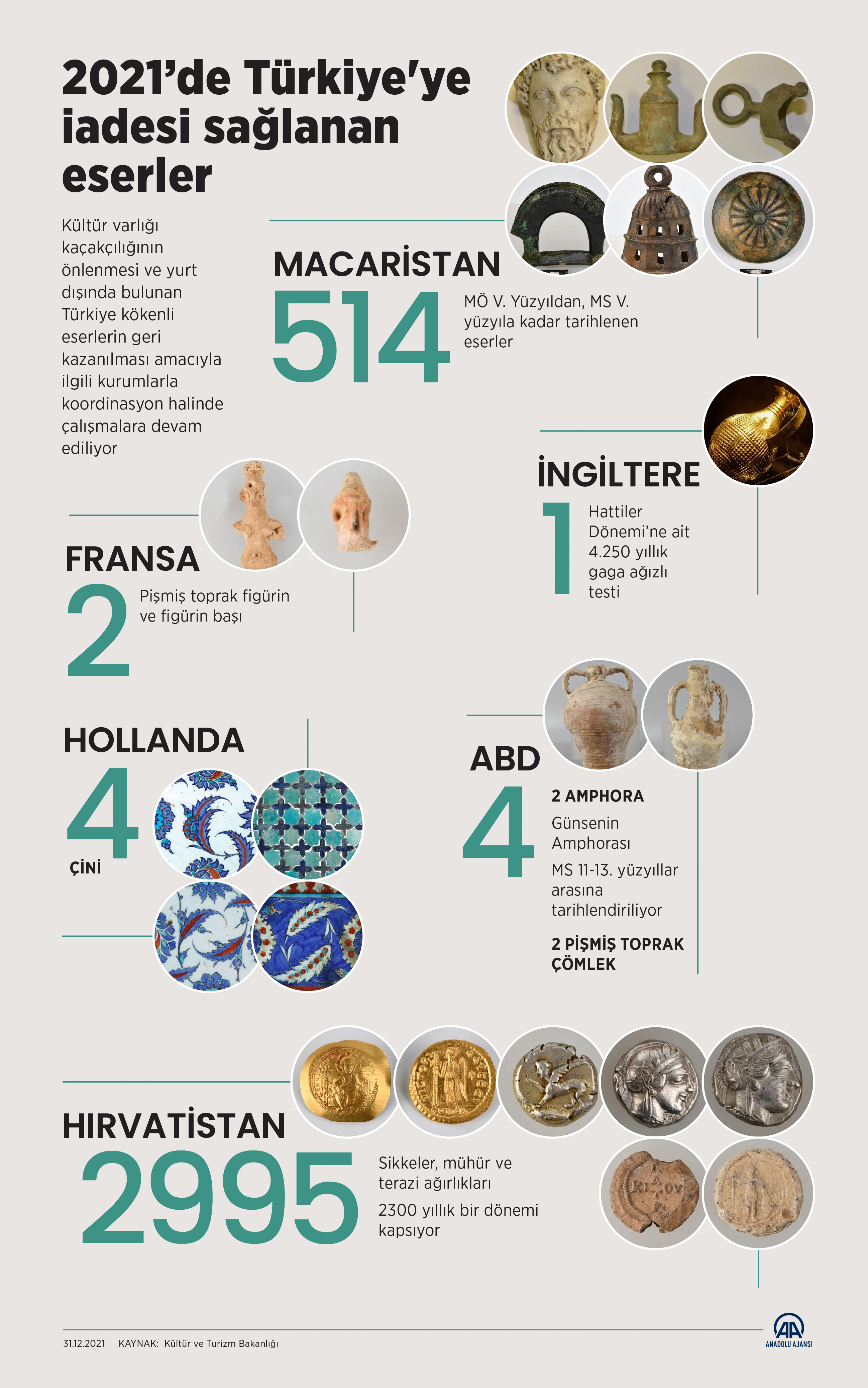 2021'de Türkiye'ye iadesi sağlanan eserler

Kültür varlığı kaçakçılığının önlenmesi ve yurt dışında bulunan Türkiye kökenli eserlerin geri kazanılması amacıyla ilgili kurumlarla koordinasyon halinde çalışmalara devam ediliyor

MACARİSTAN
514
MÖ V. Yüzyıldan, MS V. yüzyıla kadar tarihlenen eserler

İNGİLTERE
1
Hattiler Dönemi'ne ait 4.250 yıllık gaga ağızlı testi

FRANSA
2
Pişmiş toprak figürin ve figürin başı

HOLLANDA
4
ÇİNİ

ABD
4
2 AMPHORA
Günsenin Amphorası
MS 11-13. yüzyıllar arasına tarihlendiriliyor
2 PİŞMİŞ TOPRAK ÇÖMLEK

HIRVATİSTAN
2995
Sikkeler, mühür ve terazi ağırlıkları
2300 yıllık bir dönemi kapsıyor

31.12.2021 KAYNAK: Kültür ve Turizm Bakanlığı
AA ANADOLU AJANSI